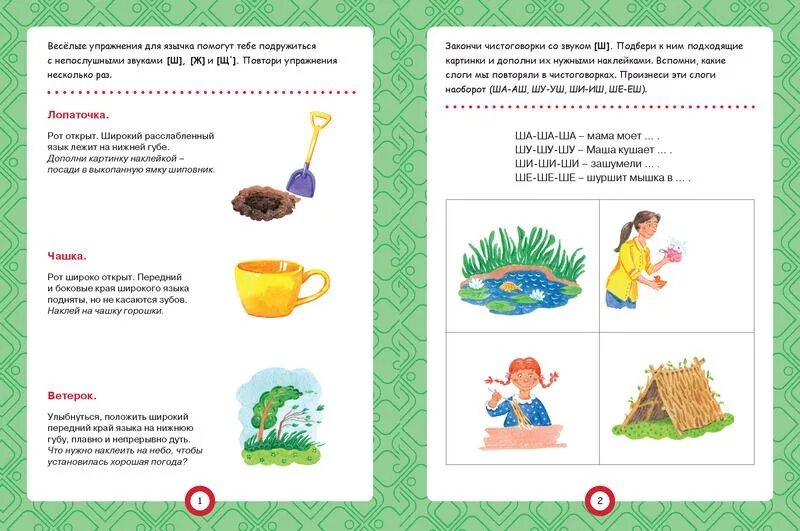 Весёлые упражнения для язычка помогут тебе подружиться с непослушными звуками [Ш], [Ж] и [Щ']. Повтори упражнения несколько раз.

Лопаточка.

Рот открыт. Широкий расслабленный язык лежит на нижней губе.
Дополни картинку наклейкой – посади в выкопанную ямку шиповник.

Чашка.

Рот широко открыт. Передний и боковые края широкого языка подняты, но не касаются зубов.
Наклей на чашку горошки.

Ветерок.

Улыбнуться, положить широкий передний край языка на нижнюю губу, плавно и непрерывно дуть.
Что нужно наклеить на небо, чтобы установилась хорошая погода?

1

Закончи чистоговорки со звуком [Ш]. Подбери к ним подходящие картинки и дополни их нужными наклейками. Вспомни, какие слоги мы повторяли в чистоговорках. Произнеси эти слоги наоборот (ША-АШ, ШУ-УШ, ШИ-ИШ, ШЕ-ЕШ).

ША-ША-ША – мама моет ... .
ШУ-ШУ-ШУ – Маша кушает ... .
ШИ-ШИ-ШИ – зашумели ... .
ШЕ-ШЕ-ШЕ – шуршит мышка в ... .

2